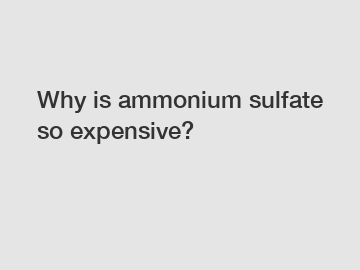 Why is ammonium sulfate so expensive?